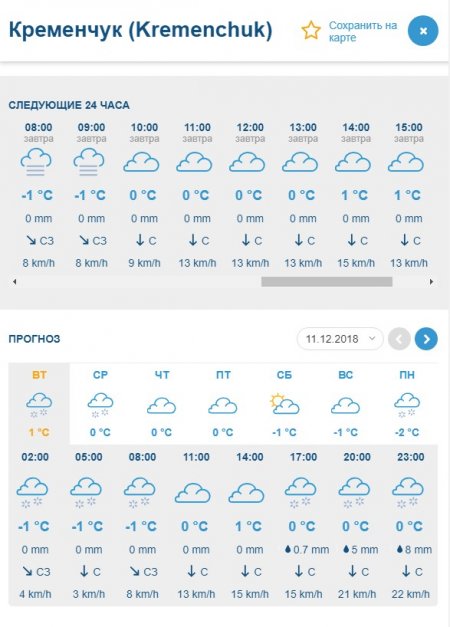 Кременчук (Kremenchuk)

Сохранить на карте

×

СЛЕДУЮЩИЕ 24 ЧАСА

| 08:00 завтра | 09:00 завтра | 10:00 завтра | 11:00 завтра | 12:00 завтра | 13:00 завтра | 14:00 завтра | 15:00 завтра |
|---|---|---|---|---|---|---|---|
| -1 °C | -1 °C | 0 °C | 0 °C | 0 °C | 0 °C | 1 °C | 1 °C |
| 0 mm | 0 mm | 0 mm | 0 mm | 0 mm | 0 mm | 0 mm | 0 mm |
| ↘ СЗ | ↘ СЗ | ↓ С | ↓ С | ↓ С | ↓ С | ↓ С | ↓ С |
| 8 km/h | 8 km/h | 9 km/h | 13 km/h | 13 km/h | 13 km/h | 15 km/h | 13 km/h |

ПРОГНОЗ

11.12.2018

| ВТ | СР | ЧТ | ПТ | СБ | ВС | ПН |
|---|---|---|---|---|---|---|
| 1 °C | 0 °C | 0 °C | 0 °C | -1 °C | -1 °C | -2 °C |

| 02:00 | 05:00 | 08:00 | 11:00 | 14:00 | 17:00 | 20:00 | 23:00 |
|---|---|---|---|---|---|---|---|
| -1 °C | -1 °C | -1 °C | 0 °C | 1 °C | 0 °C | 0 °C | 0 °C |
| 0 mm | 0 mm | 0 mm | 0 mm | 0 mm | 0.7 mm | 5 mm | 8 mm |
| ↘ СЗ | ↓ С | ↘ СЗ | ↓ С | ↓ С | ↓ С | ↓ С | ↓ С |
| 4 km/h | 3 km/h | 8 km/h | 13 km/h | 15 km/h | 15 km/h | 21 km/h | 22 km/h |